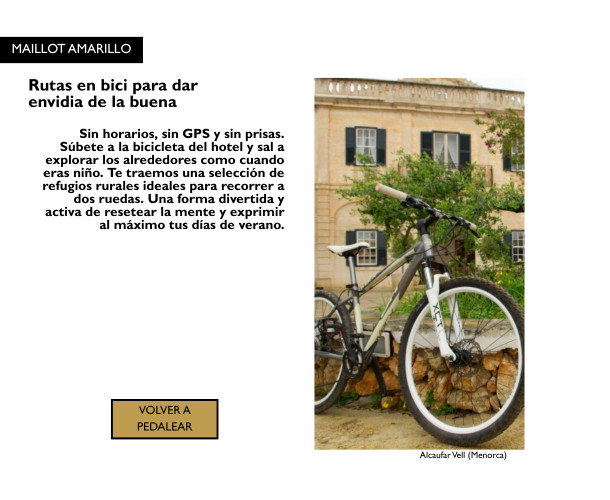 MAILLOT AMARILLO

Rutas en bici para dar envidia de la buena

Sin horarios, sin GPS y sin prisas. Súbete a la bicicleta del hotel y sal a explorar los alrededores como cuando eras niño. Te traemos una selección de refugios rurales ideales para recorrer a dos ruedas. Una forma divertida y activa de resetear la mente y exprimir al máximo tus días de verano.

VOLVER A PEDALEAR

Alcaufar Vell (Menorca)